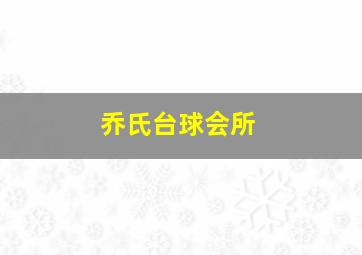 乔氏台球会所